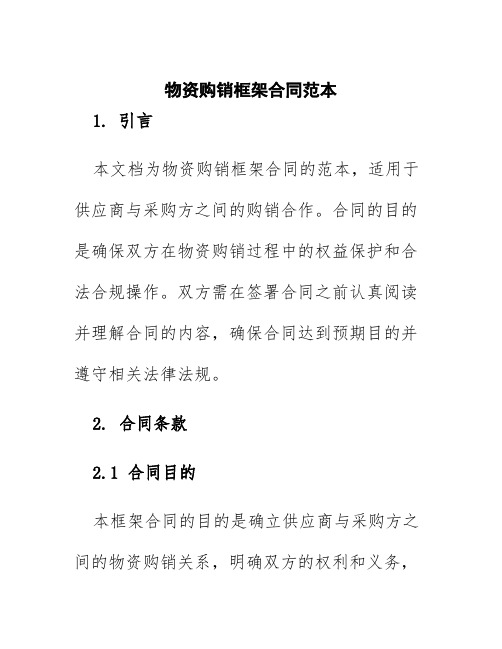 物资购销框架合同范本

1. 引言

本文档为物资购销框架合同的范本，适用于供应商与采购方之间的购销合作。合同的目的是确保双方在物资购销过程中的权益保护和合法合规操作。双方需在签署合同之前认真阅读并理解合同的内容，确保合同达到预期目的并遵守相关法律法规。

2. 合同条款

2.1 合同目的

本框架合同的目的是确立供应商与采购方之间的物资购销关系，明确双方的权利和义务，